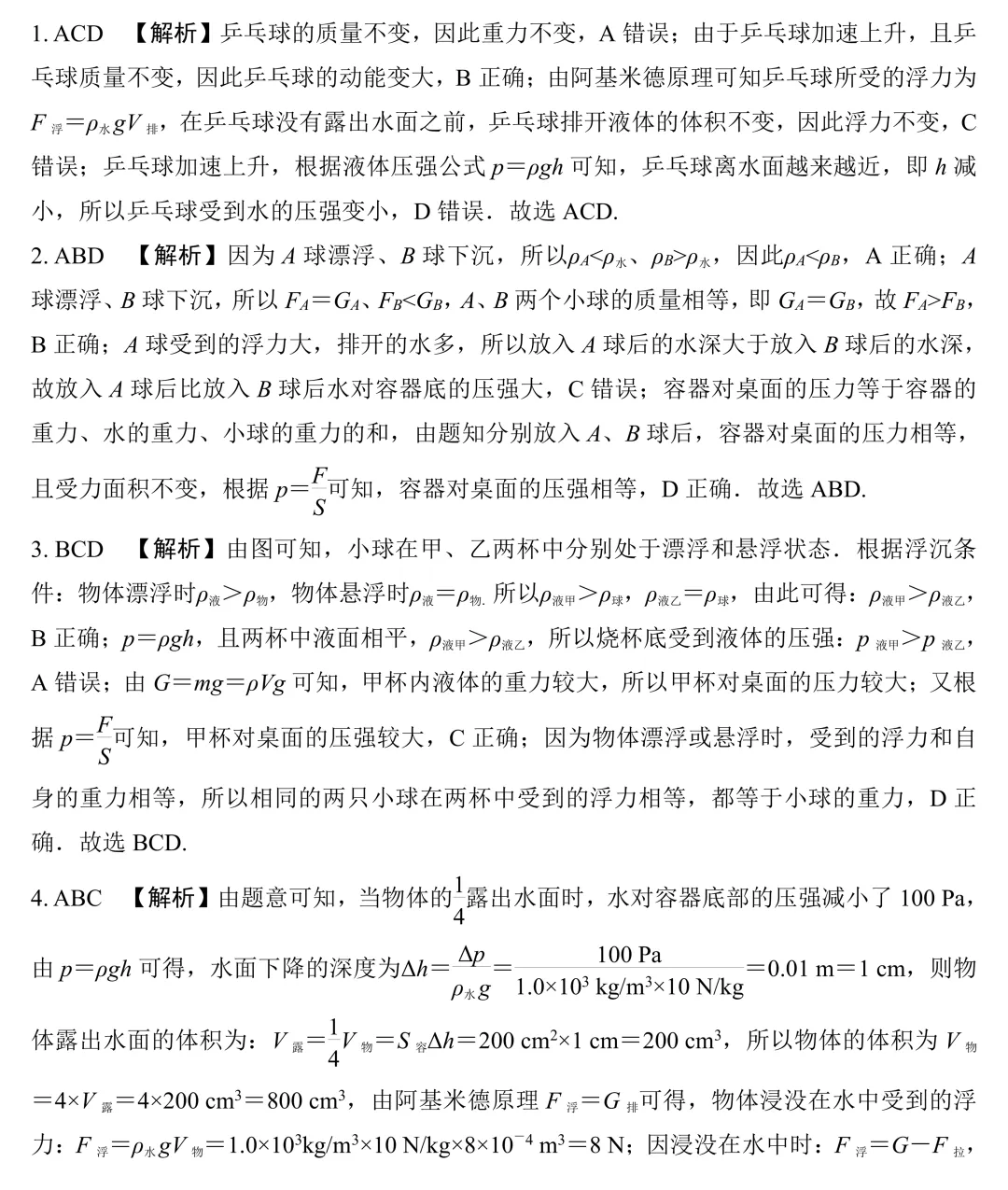 1. ACD 【解析】乒乓球的质量不变，因此重力不变，A 错误；由于乒乓球加速上升，且乒乓球质量不变，因此乒乓球的动能变大，B 正确；由阿基米德原理可知乒乓球所受的浮力为 $F_{浮}=\rho_{水}gV_{排}$，在乒乓球没有露出水面之前，乒乓球排开液体的体积不变，因此浮力不变，C 错误；乒乓球加速上升，根据液体压强公式 $p=\rho gh$ 可知，乒乓球离水面越来越近，即 $h$ 减小，所以乒乓球受到水的压强变小，D 错误．故选 ACD.

2. ABD 【解析】因为 $A$ 球漂浮、$B$ 球下沉，所以$\rho_A<\rho_{水}$、$\rho_B>\rho_{水}$，因此$\rho_A<\rho_B$，A 正确；$A$ 球漂浮、$B$ 球下沉，所以 $F_A=G_A$、$F_B<G_B$，$A$、$B$ 两个小球的质量相等，即 $G_A=G_B$，故 $F_A>F_B$，B 正确；$A$ 球受到的浮力大，排开的水多，所以放入 $A$ 球后的水深大于放入 $B$ 球后的水深，故放入 $A$ 球后比放入 $B$ 球后水对容器底的压强大，C 错误；容器对桌面的压力等于容器的重力、水的重力、小球的重力的和，由题知分别放入 $A$、$B$ 球后，容器对桌面的压力相等，且受力面积不变，根据 $p=\frac{F}{S}$可知，容器对桌面的压强相等，D 正确．故选 ABD.

3. BCD 【解析】由图可知，小球在甲、乙两杯中分别处于漂浮和悬浮状态．根据浮沉条件：物体漂浮时$\rho_{液}>\rho_{物}$，物体悬浮时$\rho_{液}=\rho_{物}$. 所以$\rho_{液甲}>\rho_{球}$，$\rho_{液乙}=\rho_{球}$，由此可得：$\rho_{液甲}>\rho_{液乙}$，B 正确；$p=\rho gh$，且两杯中液面相平，$\rho_{液甲}>\rho_{液乙}$，所以烧杯底受到液体的压强：$p_{液甲}>p_{液乙}$，A 错误；由 $G=mg=\rho Vg$ 可知，甲杯内液体的重力较大，所以甲杯对桌面的压力较大；又根据 $p=\frac{F}{S}$可知，甲杯对桌面的压强较大，C 正确；因为物体漂浮或悬浮时，受到的浮力和自身的重力相等，所以相同的两只小球在两杯中受到的浮力相等，都等于小球的重力，D 正确．故选 BCD.

4. ABC 【解析】由题意可知，当物体的$\frac{1}{4}$露出水面时，水对容器底部的压强减小了 100 Pa，由 $p=\rho gh$ 可得，水面下降的深度为$\Delta h=\frac{\Delta p}{\rho_{水}g}=\frac{100\ Pa}{1.0\times10^3\ kg/m^3\times10\ N/kg}=0.01\ m=1\ cm$，则物体露出水面的体积为：$V_{露}=\frac{1}{4}V_{物}=S_{容}\Delta h=200\ cm^2\times1\ cm=200\ cm^3$，所以物体的体积为 $V_{物}=4\times V_{露}=4\times200\ cm^3=800\ cm^3$，由阿基米德原理 $F_{浮}=G_{排}$可得，物体浸没在水中受到的浮力：$F_{浮}=\rho_{水}gV_{物}=1.0\times10^3kg/m^3\times10\ N/kg\times8\times10^{-4}\ m^3=8\ N$；因浸没在水中时：$F_{浮}=G-F_{拉}$，